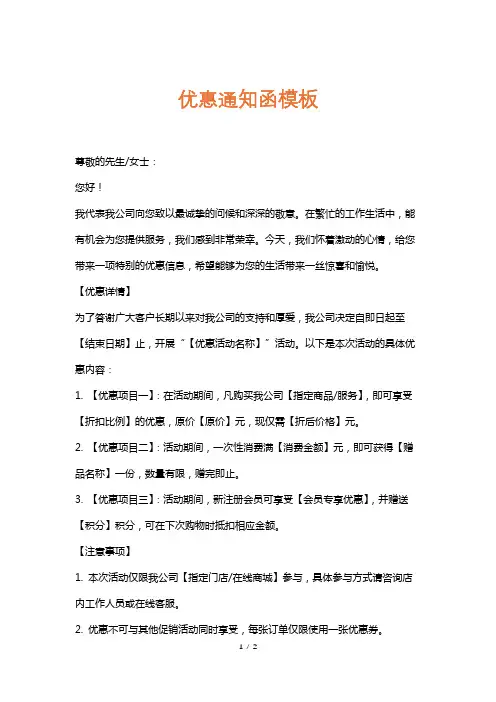 优惠通知函模板

尊敬的先生/女士：

您好！

我代表我公司向您致以最诚挚的问候和深深的敬意。在繁忙的工作生活中，能有机会为您提供服务，我们感到非常荣幸。今天，我们怀着激动的心情，给您带来一项特别的优惠信息，希望能够为您的生活带来一丝惊喜和愉悦。

【优惠详情】

为了答谢广大客户长期以来对我公司的支持和厚爱，我公司决定自即日起至【结束日期】止，开展“【优惠活动名称】”活动。以下是本次活动的具体优惠内容：

1. 【优惠项目一】：在活动期间，凡购买我公司【指定商品/服务】，即可享受【折扣比例】的优惠，原价【原价】元，现仅需【折后价格】元。

2. 【优惠项目二】：活动期间，一次性消费满【消费金额】元，即可获得【赠品名称】一份，数量有限，赠完即止。

3. 【优惠项目三】：活动期间，新注册会员可享受【会员专享优惠】，并赠送【积分】积分，可在下次购物时抵扣相应金额。

【注意事项】

1. 本次活动仅限我公司【指定门店/在线商城】参与，具体参与方式请咨询店内工作人员或在线客服。

2. 优惠不可与其他促销活动同时享受，每张订单仅限使用一张优惠券。

1 / 2